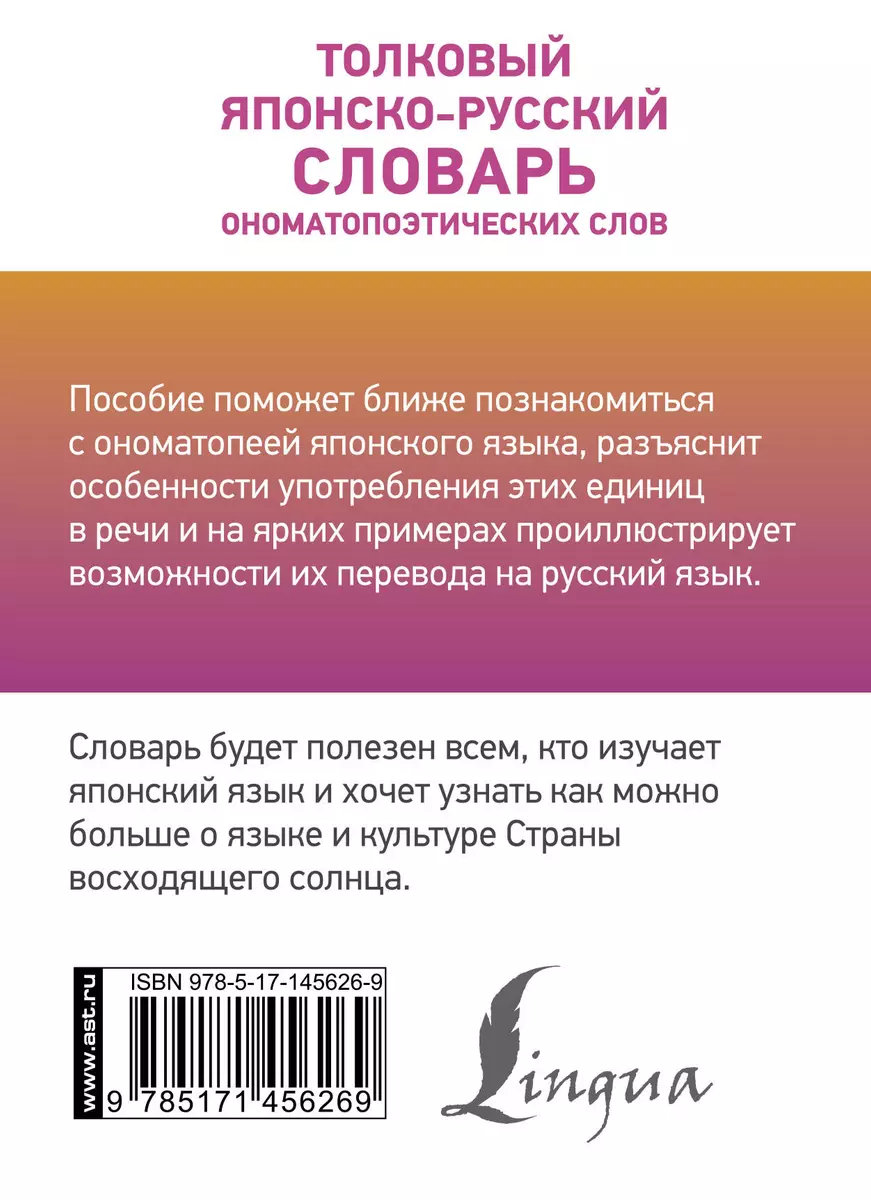 ТОЛКОВЫЙ ЯПОНСКО-РУССКИЙ СЛОВАРЬ ОНОМАТОПОЭТИЧЕСКИХ СЛОВ

Пособие поможет ближе познакомиться с ономатопеей японского языка, разъяснит особенности употребления этих единиц в речи и на ярких примерах проиллюстрирует возможности их перевода на русский язык.

Словарь будет полезен всем, кто изучает японский язык и хочет узнать как можно больше о языке и культуре Страны восходящего солнца.

www.ast.ru

ISBN 978-5-17-145626-9

9 785171 456269

Lingua